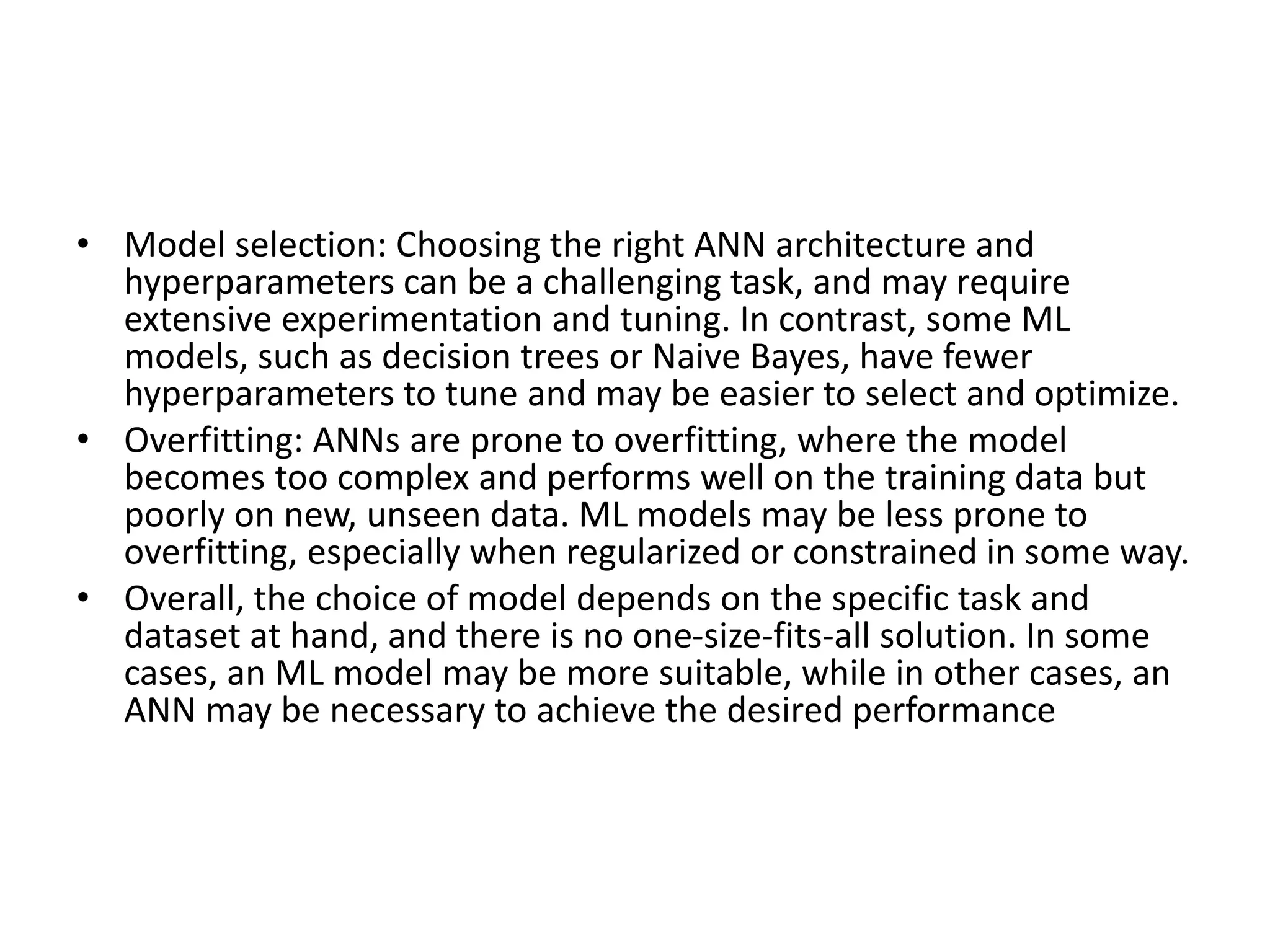 • Model selection: Choosing the right ANN architecture and hyperparameters can be a challenging task, and may require extensive experimentation and tuning. In contrast, some ML models, such as decision trees or Naive Bayes, have fewer hyperparameters to tune and may be easier to select and optimize.
• Overfitting: ANNs are prone to overfitting, where the model becomes too complex and performs well on the training data but poorly on new, unseen data. ML models may be less prone to overfitting, especially when regularized or constrained in some way.
• Overall, the choice of model depends on the specific task and dataset at hand, and there is no one-size-fits-all solution. In some cases, an ML model may be more suitable, while in other cases, an ANN may be necessary to achieve the desired performance